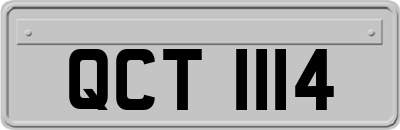 QCT 1114